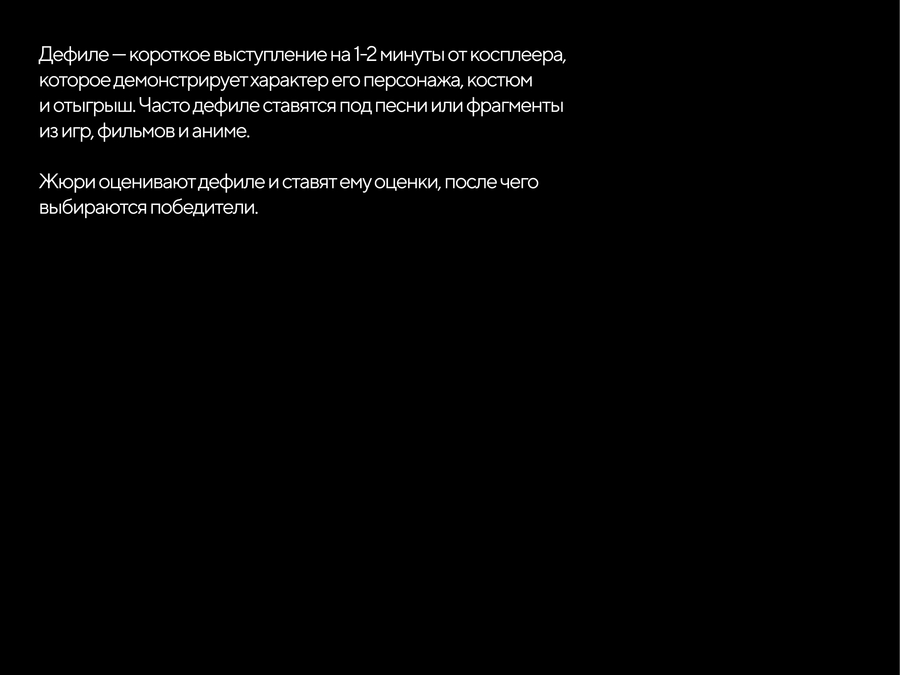 Дефиле — короткое выступление на 1-2 минуты от косплеера, которое демонстрирует характер его персонажа, костюм и отыгрыш. Часто дефиле ставятся под песни или фрагменты из игр, фильмов и аниме.

Жюри оценивают дефиле и ставят ему оценки, после чего выбираются победители.